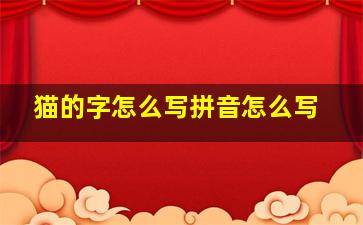 猫的字怎么写拼音怎么写